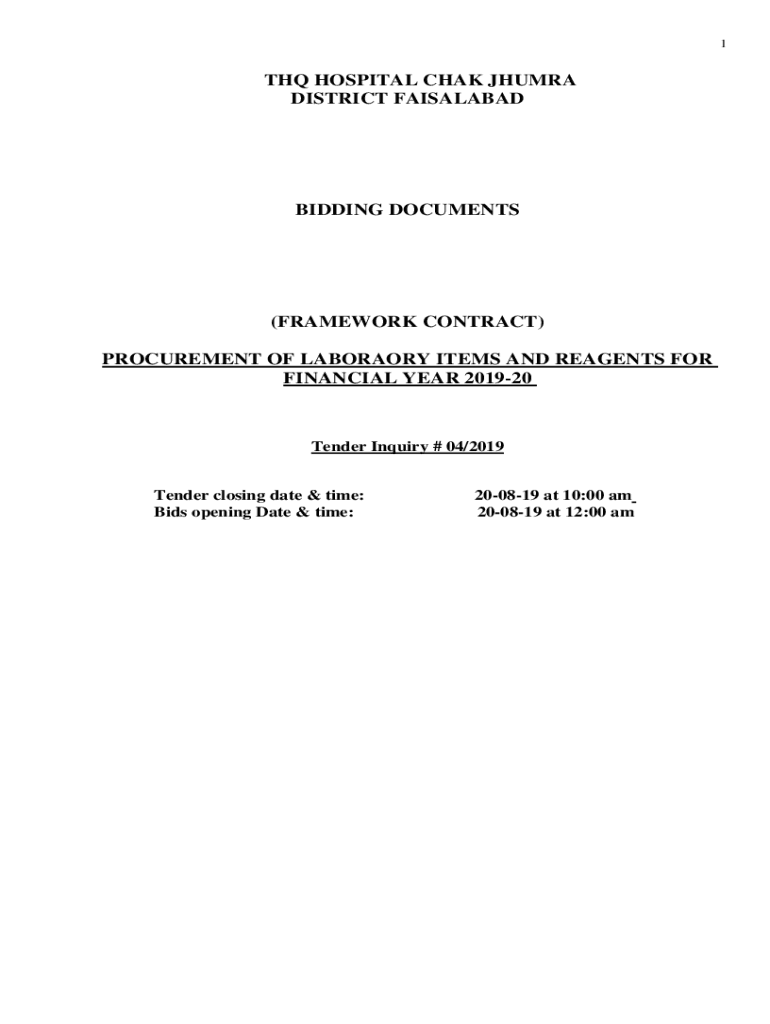 1

THQ HOSPITAL CHAK JHUMRA
DISTRICT FAISALABAD

BIDDING DOCUMENTS

(FRAMEWORK CONTRACT)

PROCUREMENT OF LABORAORY ITEMS AND REAGENTS FOR FINANCIAL YEAR 2019-20

Tender Inquiry # 04/2019

Tender closing date & time: 20-08-19 at 10:00 am
Bids opening Date & time: 20-08-19 at 12:00 am